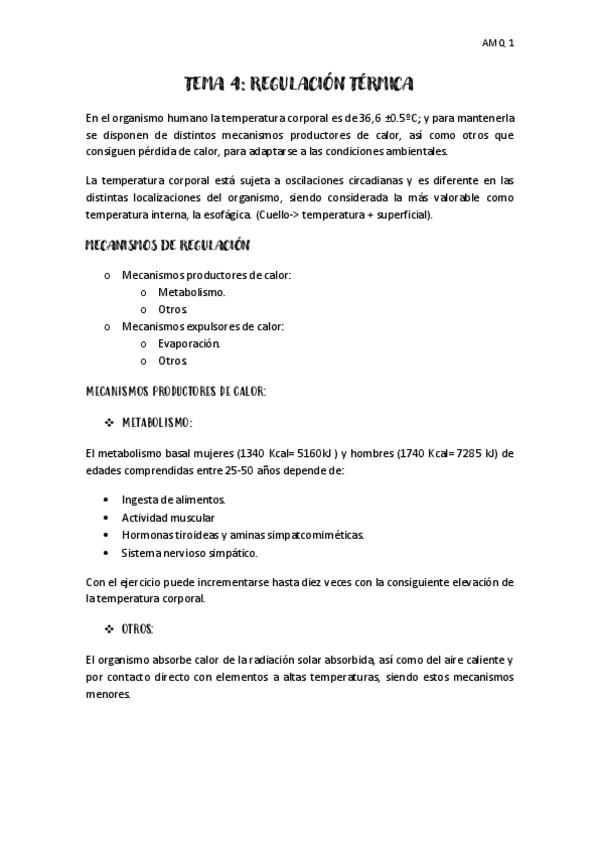 AMQ 1

TEMA 4: REGULACIÓN TÉRMICA

En el organismo humano la temperatura corporal es de 36,6 ±0.5ºC; y para mantenerla se disponen de distintos mecanismos productores de calor, así como otros que consiguen pérdida de calor, para adaptarse a las condiciones ambientales.

La temperatura corporal está sujeta a oscilaciones circadianas y es diferente en las distintas localizaciones del organismo, siendo considerada la más valorable como temperatura interna, la esofágica. (Cuello-> temperatura + superficial).

MECANISMOS DE REGULACIÓN

o Mecanismos productores de calor:
  o Metabolismo.
  o Otros.
o Mecanismos expulsores de calor:
  o Evaporación.
  o Otros.

MECANISMOS PRODUCTORES DE CALOR:

❖ METABOLISMO:

El metabolismo basal mujeres (1340 Kcal= 5160kJ ) y hombres (1740 Kcal= 7285 kJ) de edades comprendidas entre 25-50 años depende de:

• Ingesta de alimentos.
• Actividad muscular
• Hormonas tiroideas y aminas simpatcomiméticas.
• Sistema nervioso simpático.

Con el ejercicio puede incrementarse hasta diez veces con la consiguiente elevación de la temperatura corporal.

❖ OTROS:

El organismo absorbe calor de la radiación solar absorbida, así como del aire caliente y por contacto directo con elementos a altas temperaturas, siendo estos mecanismos menores.